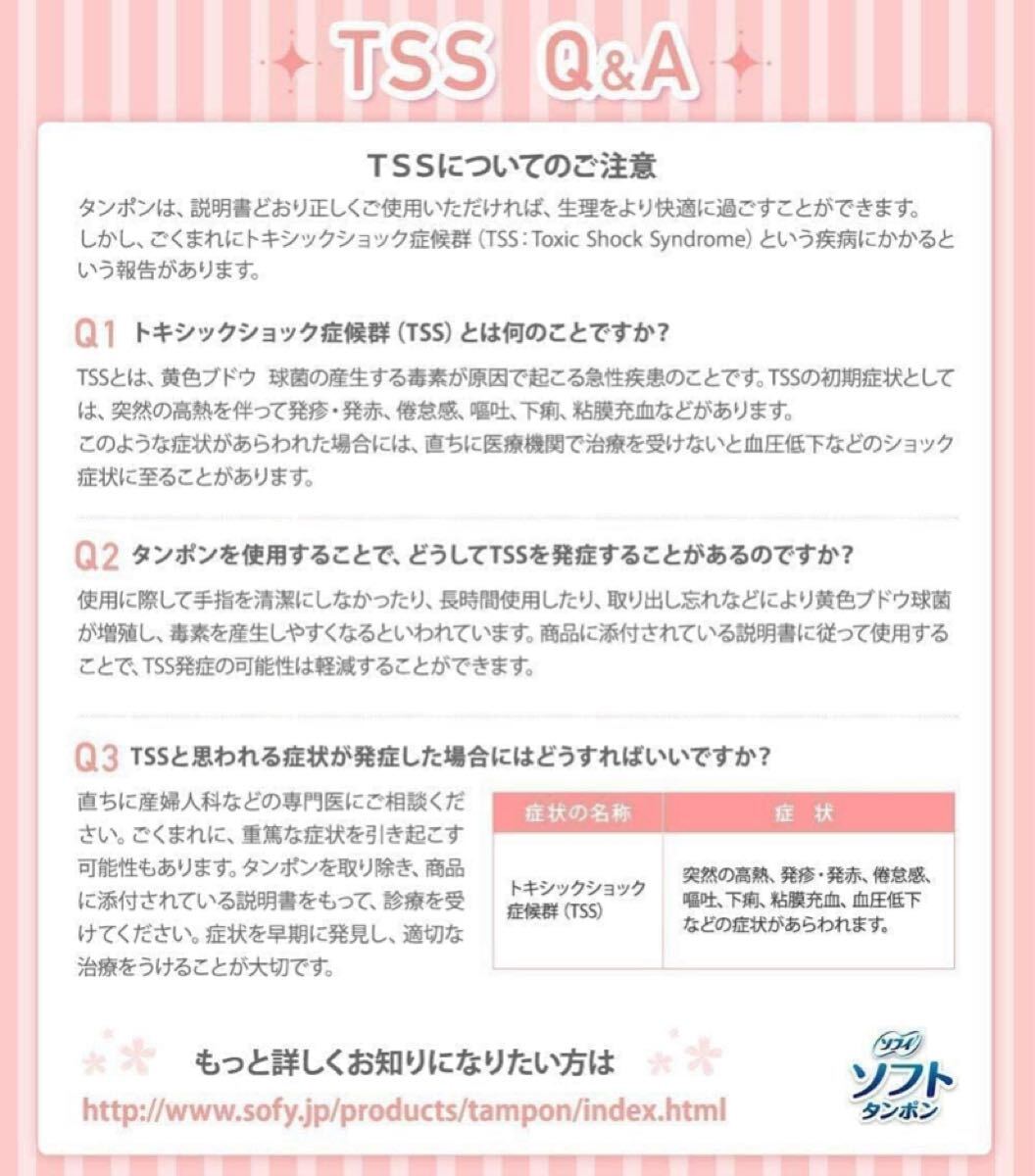 TSS Q&A

TSSについてのご注意

タンポンは、説明書どおり正しくご使用いただければ、生理をより快適に過ごすことができます。しかし、ごくまれにトキシックショック症候群（TSS：Toxic Shock Syndrome）という疾病にかかるという報告があります。

Q1 トキシックショック症候群（TSS）とは何のことですか？

TSSとは、黄色ブドウ 球菌の産生する毒素が原因で起こる急性疾患のことです。TSSの初期症状としては、突然の高熱を伴って発疹・発赤、倦怠感、嘔吐、下痢、粘膜充血などがあります。
このような症状があらわれた場合には、直ちに医療機関で治療を受けないと血圧低下などのショック症状に至ることがあります。

Q2 タンポンを使用することで、どうしてTSSを発症することがあるのですか？

使用に際して手指を清潔にしなかったり、長時間使用したり、取り出し忘れなどにより黄色ブドウ球菌が増殖し、毒素を産生しやすくなるといわれています。商品に添付されている説明書に従って使用することで、TSS発症の可能性は軽減することができます。

Q3 TSSと思われる症状が発症した場合にはどうすればいいですか？

直ちに産婦人科などの専門医にご相談ください。ごくまれに、重篤な症状を引き起こす可能性もあります。タンポンを取り除き、商品に添付されている説明書をもって、診療を受けてください。症状を早期に発見し、適切な治療をうけることが大切です。

| 症状の名称 | 症　状 |
|---|---|
| トキシックショック症候群（TSS） | 突然の高熱、発疹・発赤、倦怠感、嘔吐、下痢、粘膜充血、血圧低下などの症状があらわれます。 |

もっと詳しくお知りになりたい方は
http://www.sofy.jp/products/tampon/index.html

ソフィ ソフト タンポン